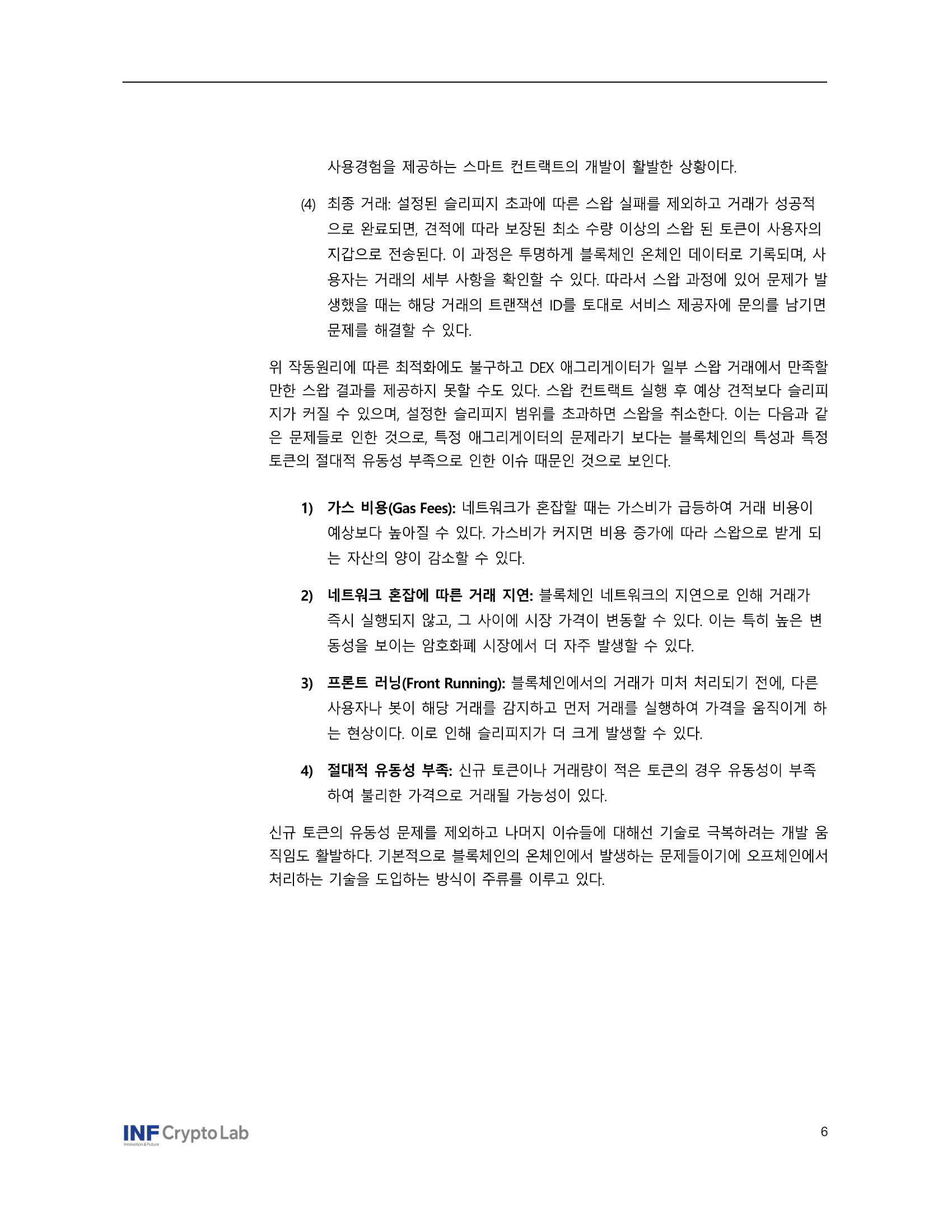 사용경험을 제공하는 스마트 컨트랙트의 개발이 활발한 상황이다.

(4) 최종 거래: 설정된 슬리피지 초과에 따른 스왑 실패를 제외하고 거래가 성공적으로 완료되면, 견적에 따라 보장된 최소 수량 이상의 스왑 된 토큰이 사용자의 지갑으로 전송된다. 이 과정은 투명하게 블록체인 온체인 데이터로 기록되며, 사용자는 거래의 세부 사항을 확인할 수 있다. 따라서 스왑 과정에 있어 문제가 발생했을 때는 해당 거래의 트랜잭션 ID를 토대로 서비스 제공자에 문의를 남기면 문제를 해결할 수 있다.

위 작동원리에 따른 최적화에도 불구하고 DEX 애그리게이터가 일부 스왑 거래에서 만족할 만한 스왑 결과를 제공하지 못할 수도 있다. 스왑 컨트랙트 실행 후 예상 견적보다 슬리피지가 커질 수 있으며, 설정한 슬리피지 범위를 초과하면 스왑을 취소한다. 이는 다음과 같은 문제들로 인한 것으로, 특정 애그리게이터의 문제라기 보다는 블록체인의 특성과 특정 토큰의 절대적 유동성 부족으로 인한 이슈 때문인 것으로 보인다.

1) 가스 비용(Gas Fees): 네트워크가 혼잡할 때는 가스비가 급등하여 거래 비용이 예상보다 높아질 수 있다. 가스비가 커지면 비용 증가에 따라 스왑으로 받게 되는 자산의 양이 감소할 수 있다.

2) 네트워크 혼잡에 따른 거래 지연: 블록체인 네트워크의 지연으로 인해 거래가 즉시 실행되지 않고, 그 사이에 시장 가격이 변동할 수 있다. 이는 특히 높은 변동성을 보이는 암호화폐 시장에서 더 자주 발생할 수 있다.

3) 프론트 러닝(Front Running): 블록체인에서의 거래가 미처 처리되기 전에, 다른 사용자나 봇이 해당 거래를 감지하고 먼저 거래를 실행하여 가격을 움직이게 하는 현상이다. 이로 인해 슬리피지가 더 크게 발생할 수 있다.

4) 절대적 유동성 부족: 신규 토큰이나 거래량이 적은 토큰의 경우 유동성이 부족하여 불리한 가격으로 거래될 가능성이 있다.

신규 토큰의 유동성 문제를 제외하고 나머지 이슈들에 대해선 기술로 극복하려는 개발 움직임도 활발하다. 기본적으로 블록체인의 온체인에서 발생하는 문제들이기에 오프체인에서 처리하는 기술을 도입하는 방식이 주류를 이루고 있다.

INF Crypto Lab
Innovation & Future

6